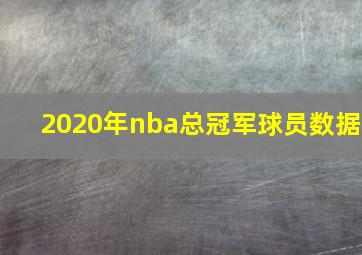 2020年nba总冠军球员数据